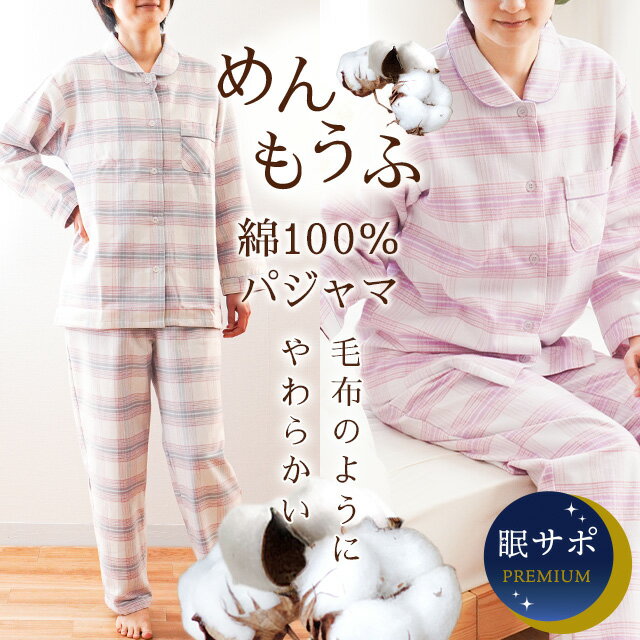 めん
もうふ

綿100%
パジャマ

毛布のように
やわらかい

眠サポ
PREMIUM